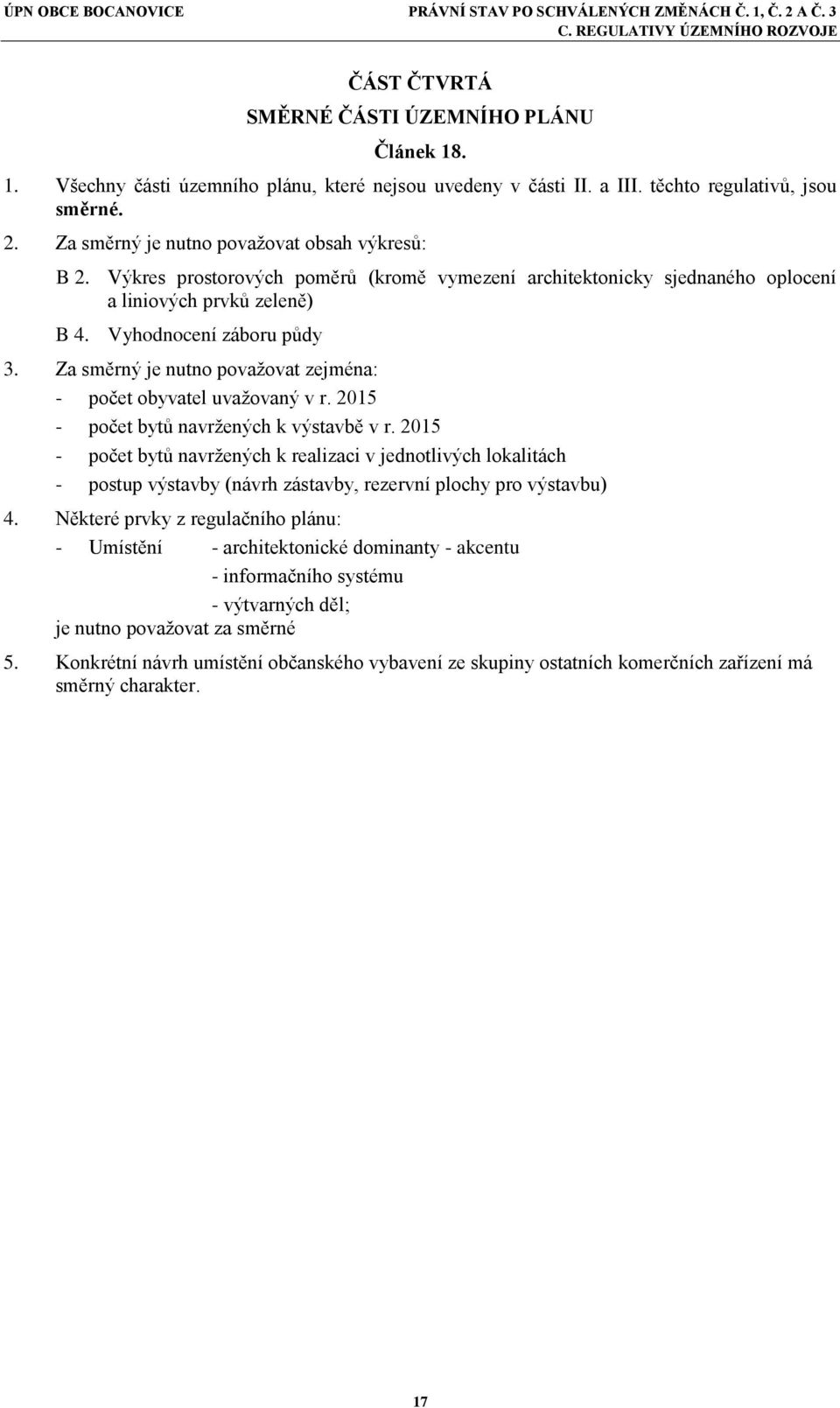 ÚPN OBCE BOCANOVICE PRÁVNÍ STAV PO SCHVÁLENÝCH ZMĚNÁCH Č. 1, Č. 2 A Č. 3
C. REGULATIVY ÚZEMNÍHO ROZVOJE

ČÁST ČTVRTÁ
SMĚRNÉ ČÁSTI ÚZEMNÍHO PLÁNU
Článek 18.

1. Všechny části územního plánu, které nejsou uvedeny v části II. a III. těchto regulativů, jsou směrné.

2. Za směrný je nutno považovat obsah výkresů:

B 2. Výkres prostorových poměrů (kromě vymezení architektonicky sjednaného oplocení a liniových prvků zeleně)

B 4. Vyhodnocení záboru půdy

3. Za směrný je nutno považovat zejména:
- počet obyvatel uvažovaný v r. 2015
- počet bytů navržených k výstavbě v r. 2015
- počet bytů navržených k realizaci v jednotlivých lokalitách
- postup výstavby (návrh zástavby, rezervní plochy pro výstavbu)

4. Některé prvky z regulačního plánu:
- Umístění - architektonické dominanty - akcentu
- informačního systému
- výtvarných děl;
je nutno považovat za směrné

5. Konkrétní návrh umístění občanského vybavení ze skupiny ostatních komerčních zařízení má směrný charakter.

17